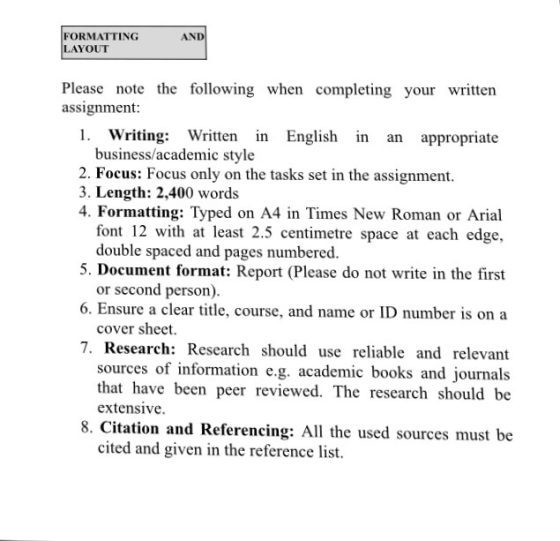 FORMATTING AND LAYOUT

Please note the following when completing your written assignment:

1. Writing: Written in English in an appropriate business/academic style
2. Focus: Focus only on the tasks set in the assignment.
3. Length: 2,400 words
4. Formatting: Typed on A4 in Times New Roman or Arial font 12 with at least 2.5 centimetre space at each edge, double spaced and pages numbered.
5. Document format: Report (Please do not write in the first or second person).
6. Ensure a clear title, course, and name or ID number is on a cover sheet.
7. Research: Research should use reliable and relevant sources of information e.g. academic books and journals that have been peer reviewed. The research should be extensive.
8. Citation and Referencing: All the used sources must be cited and given in the reference list.